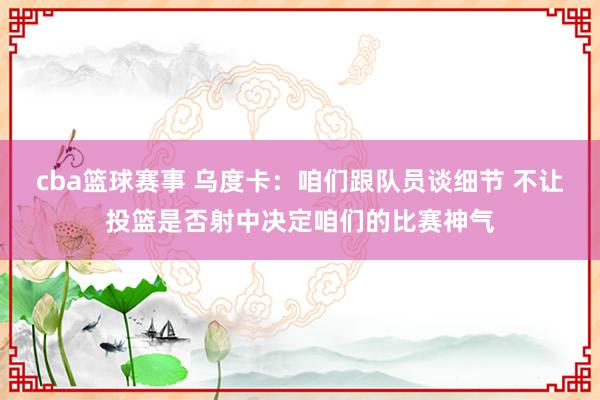 cba篮球赛事 乌度卡：咱们跟队员谈细节 不让投篮是否射中决定咱们的比赛神气